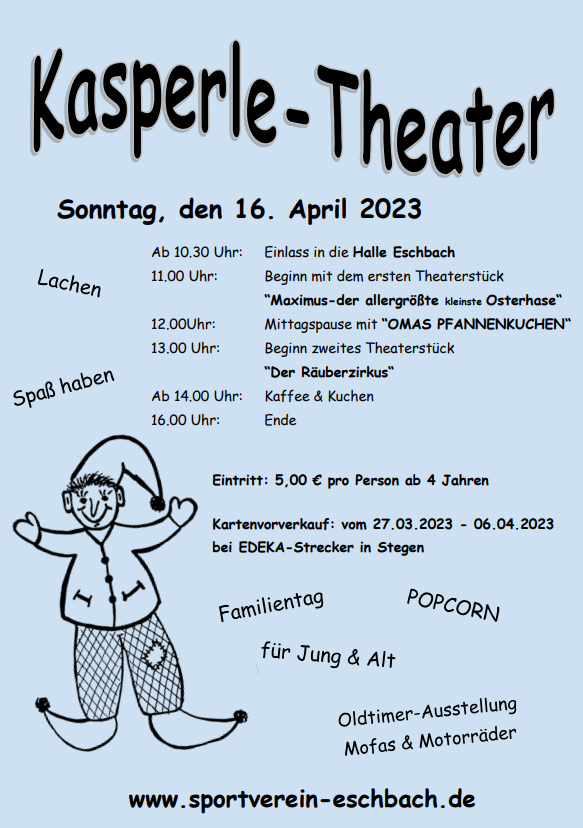 Kasperle-Theater

Sonntag, den 16. April 2023

Lachen

Spaß haben

| | |
|---|---|
| Ab 10.30 Uhr: | Einlass in die Halle Eschbach |
| 11.00 Uhr: | Beginn mit dem ersten Theaterstück |
| | "Maximus-der allergrößte kleinste Osterhase" |
| 12.00Uhr: | Mittagspause mit "OMAS PFANNENKUCHEN" |
| 13.00 Uhr: | Beginn zweites Theaterstück |
| | "Der Räuberzirkus" |
| Ab 14.00 Uhr: | Kaffee & Kuchen |
| 16.00 Uhr: | Ende |

Eintritt: 5,00 € pro Person ab 4 Jahren

Kartenvorverkauf: vom 27.03.2023 - 06.04.2023 bei EDEKA-Strecker in Stegen

Familientag

POPCORN

für Jung & Alt

Oldtimer-Ausstellung Mofas & Motorräder

www.sportverein-eschbach.de